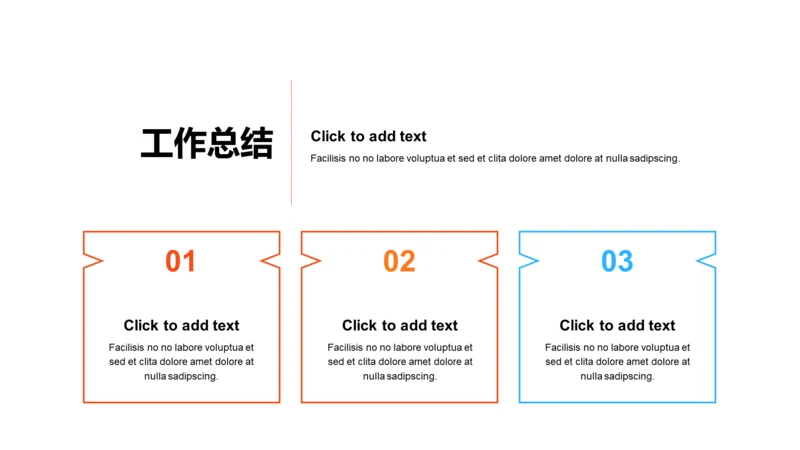 工作总结

Click to add text

Facilisis no no labore voluptua et sed et clita dolore amet dolore at nulla sadipscing.

01

Click to add text

Facilisis no no labore voluptua et sed et clita dolore amet dolore at nulla sadipscing.

02

Click to add text

Facilisis no no labore voluptua et sed et clita dolore amet dolore at nulla sadipscing.

03

Click to add text

Facilisis no no labore voluptua et sed et clita dolore amet dolore at nulla sadipscing.